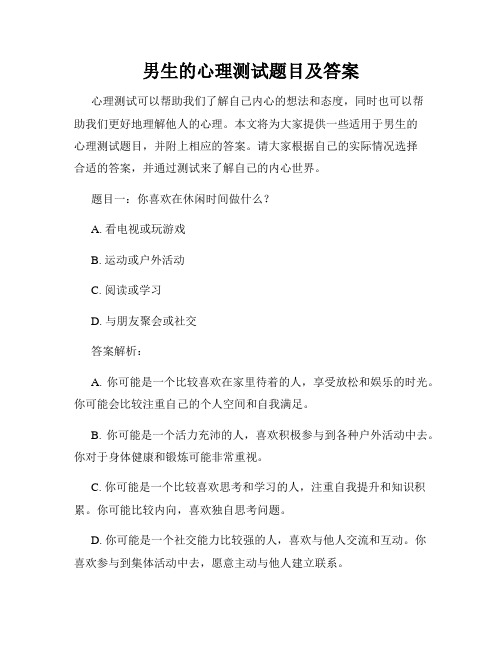 男生的心理测试题目及答案

心理测试可以帮助我们了解自己内心的想法和态度，同时也可以帮助我们更好地理解他人的心理。本文将为大家提供一些适用于男生的心理测试题目，并附上相应的答案。请大家根据自己的实际情况选择合适的答案，并通过测试来了解自己的内心世界。

题目一：你喜欢在休闲时间做什么？

A. 看电视或玩游戏

B. 运动或户外活动

C. 阅读或学习

D. 与朋友聚会或社交

答案解析：

A. 你可能是一个比较喜欢在家里待着的人，享受放松和娱乐的时光。你可能会比较注重自己的个人空间和自我满足。

B. 你可能是一个活力充沛的人，喜欢积极参与到各种户外活动中去。你对于身体健康和锻炼可能非常重视。

C. 你可能是一个比较喜欢思考和学习的人，注重自我提升和知识积累。你可能比较内向，喜欢独自思考问题。

D. 你可能是一个社交能力比较强的人，喜欢与他人交流和互动。你喜欢参与到集体活动中去，愿意主动与他人建立联系。